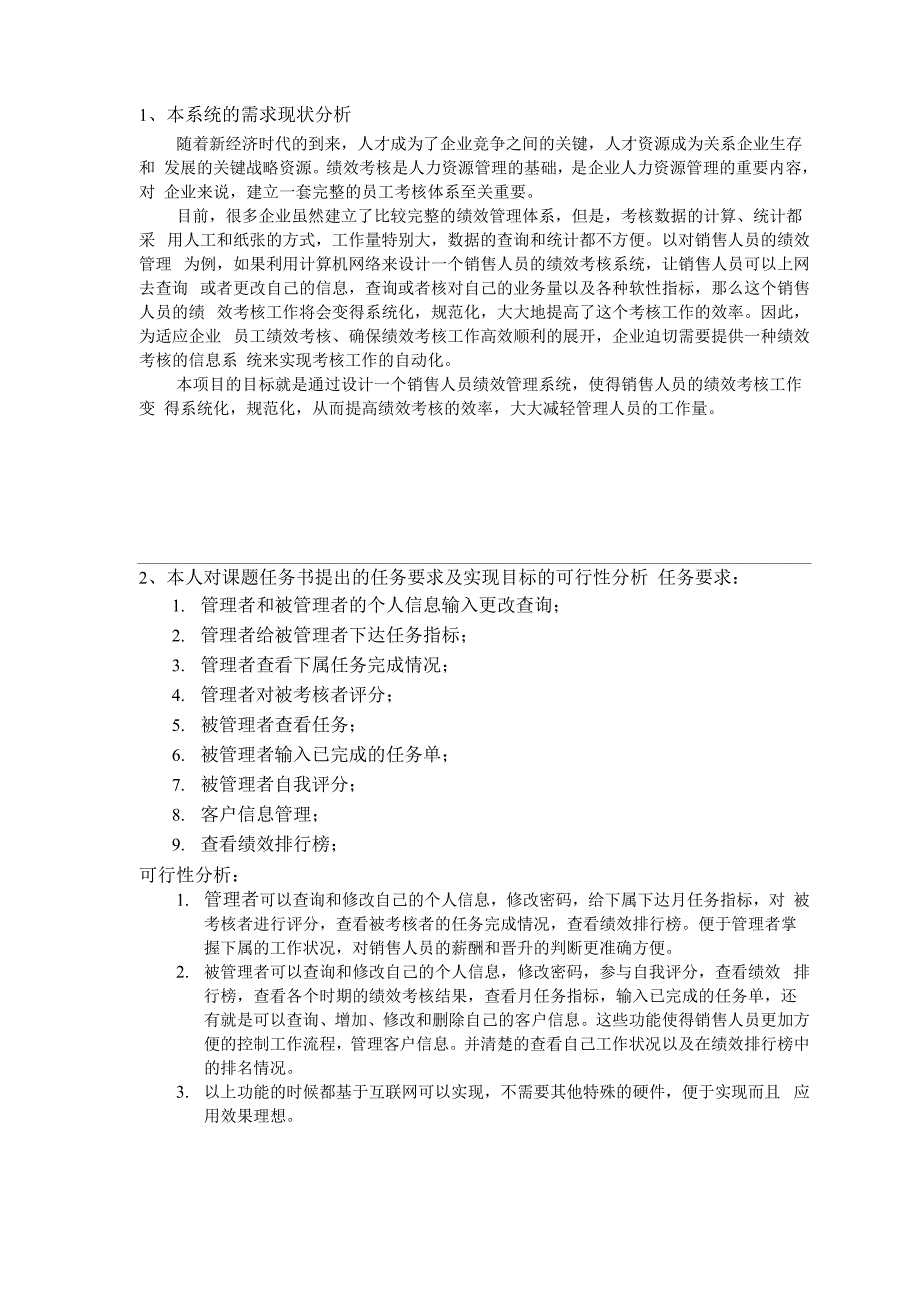 1、本系统的需求现状分析

随着新经济时代的到来，人才成为了企业竞争之间的关键，人才资源成为关系企业生存和 发展的关键战略资源。绩效考核是人力资源管理的基础，是企业人力资源管理的重要内容，对 企业来说，建立一套完整的员工考核体系至关重要。

目前，很多企业虽然建立了比较完整的绩效管理体系，但是，考核数据的计算、统计都采 用人工和纸张的方式，工作量特别大，数据的查询和统计都不方便。以对销售人员的绩效管理 为例，如果利用计算机网络来设计一个销售人员的绩效考核系统，让销售人员可以上网去查询 或者更改自己的信息，查询或者核对自己的业务量以及各种软性指标，那么这个销售人员的绩 效考核工作将会变得系统化，规范化，大大地提高了这个考核工作的效率。因此，为适应企业 员工绩效考核、确保绩效考核工作高效顺利的展开，企业迫切需要提供一种绩效考核的信息系 统来实现考核工作的自动化。

本项目的目标就是通过设计一个销售人员绩效管理系统，使得销售人员的绩效考核工作变 得系统化，规范化，从而提高绩效考核的效率，大大减轻管理人员的工作量。

2、本人对课题任务书提出的任务要求及实现目标的可行性分析 任务要求：

1. 管理者和被管理者的个人信息输入更改查询；
2. 管理者给被管理者下达任务指标；
3. 管理者查看下属任务完成情况；
4. 管理者对被考核者评分；
5. 被管理者查看任务；
6. 被管理者输入已完成的任务单；
7. 被管理者自我评分；
8. 客户信息管理；
9. 查看绩效排行榜；

可行性分析：

1. 管理者可以查询和修改自己的个人信息，修改密码，给下属下达月任务指标，对 被考核者进行评分，查看被考核者的任务完成情况，查看绩效排行榜。便于管理者掌握下属的工作状况，对销售人员的薪酬和晋升的判断更准确方便。
2. 被管理者可以查询和修改自己的个人信息，修改密码，参与自我评分，查看绩效 排行榜，查看各个时期的绩效考核结果，查看月任务指标，输入已完成的任务单，还有就是可以查询、增加、修改和删除自己的客户信息。这些功能使得销售人员更加方便的控制工作流程，管理客户信息。并清楚的查看自己工作状况以及在绩效排行榜中的排名情况。
3. 以上功能的时候都基于互联网可以实现，不需要其他特殊的硬件，便于实现而且 应用效果理想。